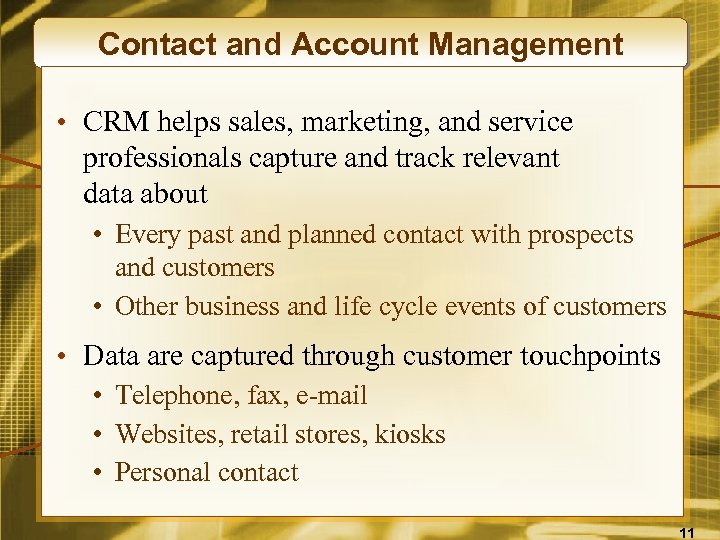 Contact and Account Management

• CRM helps sales, marketing, and service professionals capture and track relevant data about

• Every past and planned contact with prospects and customers

• Other business and life cycle events of customers

• Data are captured through customer touchpoints

• Telephone, fax, e-mail

• Websites, retail stores, kiosks

• Personal contact

11